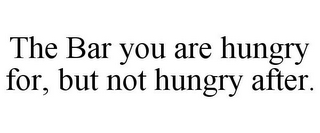 The Bar you are hungry for, but not hungry after.